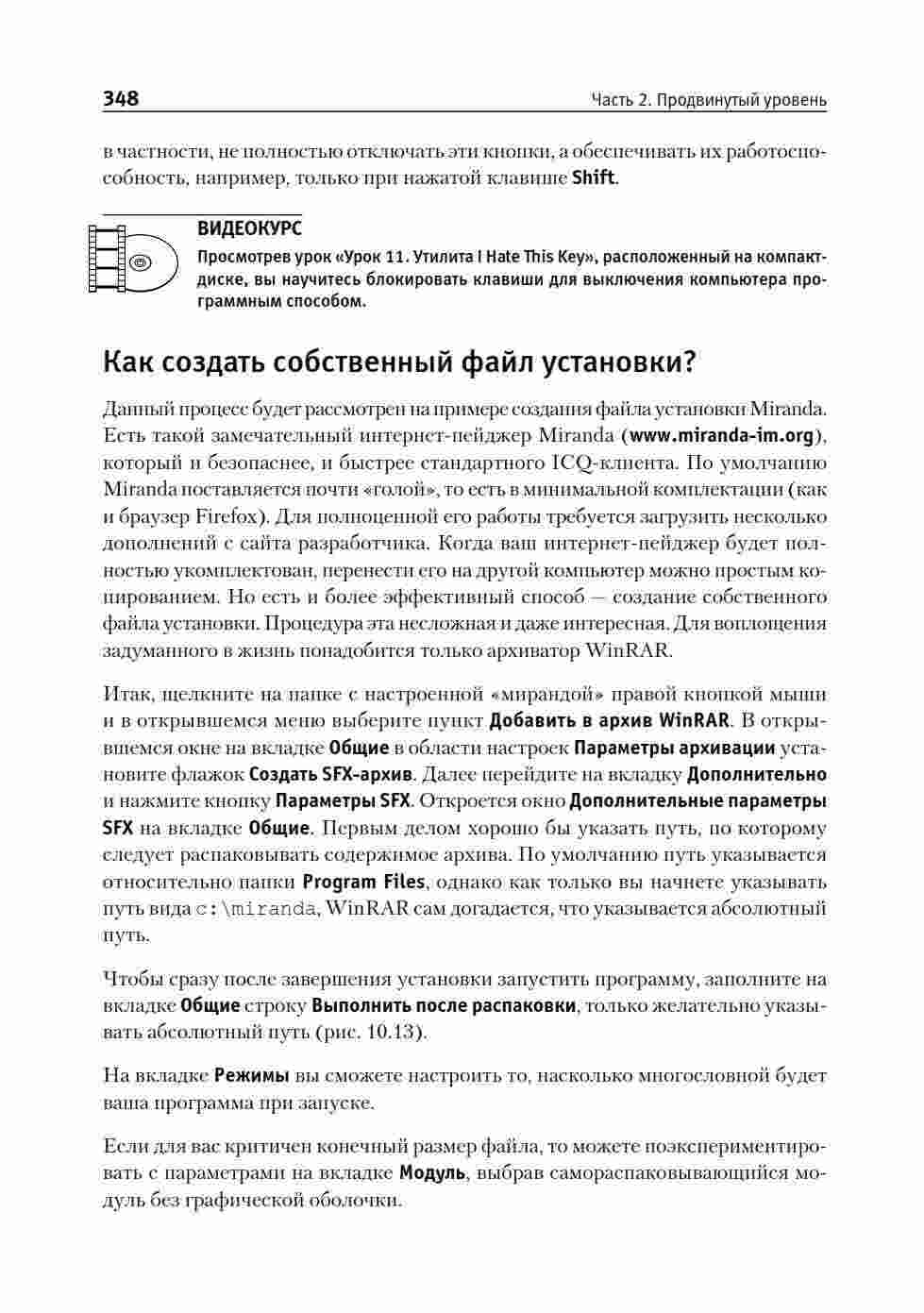 348 Часть 2. Продвинутый уровень

в частности, не полностью отключать эти кнопки, а обеспечивать их работоспособность, например, только при нажатой клавише Shift.

ВИДЕОКУРС
Просмотрев урок «Урок 11. Утилита I Hate This Key», расположенный на компакт-диске, вы научитесь блокировать клавиши для выключения компьютера программным способом.

Как создать собственный файл установки?

Данный процесс будет рассмотрен на примере создания файла установки Miranda. Есть такой замечательный интернет-пейджер Miranda (www.miranda-im.org), который и безопаснее, и быстрее стандартного ICQ-клиента. По умолчанию Miranda поставляется почти «голой», то есть в минимальной комплектации (как и браузер Firefox). Для полноценной его работы требуется загрузить несколько дополнений с сайта разработчика. Когда ваш интернет-пейджер будет полностью укомплектован, перенести его на другой компьютер можно простым копированием. Но есть и более эффективный способ — создание собственного файла установки. Процедура эта несложная и даже интересная. Для воплощения задуманного в жизнь понадобится только архиватор WinRAR.

Итак, щелкните на папке с настроенной «мирандой» правой кнопкой мыши и в открывшемся меню выберите пункт Добавить в архив WinRAR. В открывшемся окне на вкладке Общие в области настроек Параметры архивации установите флажок Создать SFX-архив. Далее перейдите на вкладку Дополнительно и нажмите кнопку Параметры SFX. Откроется окно Дополнительные параметры SFX на вкладке Общие. Первым делом хорошо бы указать путь, по которому следует распаковывать содержимое архива. По умолчанию путь указывается относительно папки Program Files, однако как только вы начнете указывать путь вида c:\miranda, WinRAR сам догадается, что указывается абсолютный путь.

Чтобы сразу после завершения установки запустить программу, заполните на вкладке Общие строку Выполнить после распаковки, только желательно указывать абсолютный путь (рис. 10.13).

На вкладке Режимы вы сможете настроить то, насколько многословной будет ваша программа при запуске.

Если для вас критичен конечный размер файла, то можете поэкспериментировать с параметрами на вкладке Модуль, выбрав самораспаковывающийся модуль без графической оболочки.